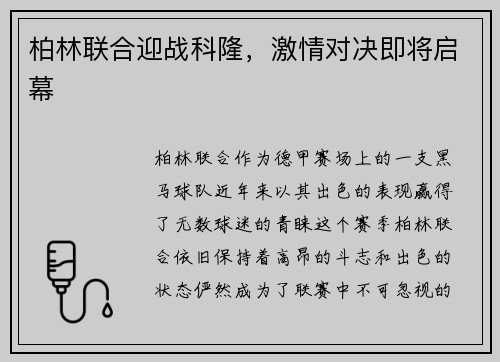 柏林联合迎战科隆，激情对决即将启幕

柏林联合作为德甲赛场上的一支黑马球队近年来以其出色的表现赢得了无数球迷的青睐这个赛季柏林联合依旧保持着高昂的斗志和出色的状态俨然成为了联赛中不可忽视的